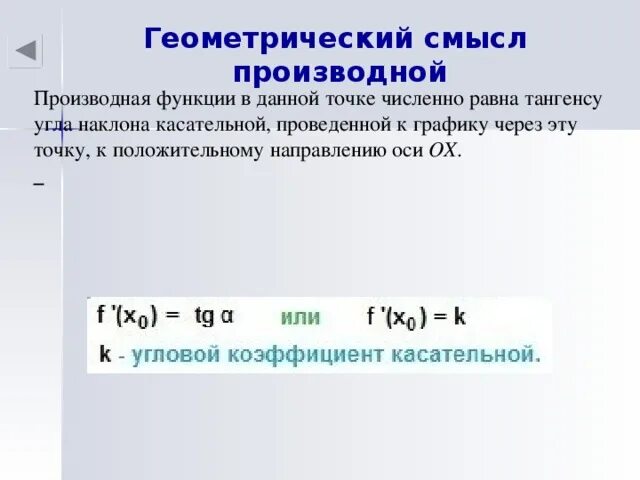 Геометрический смысл производной

Производная функции в данной точке численно равна тангенсу угла наклона касательной, проведенной к графику через эту точку, к положительному направлению оси OX.

–

$f'(x_0) = tg\,\alpha$ или $f'(x_0) = k$

k - угловой коэффициент касательной.